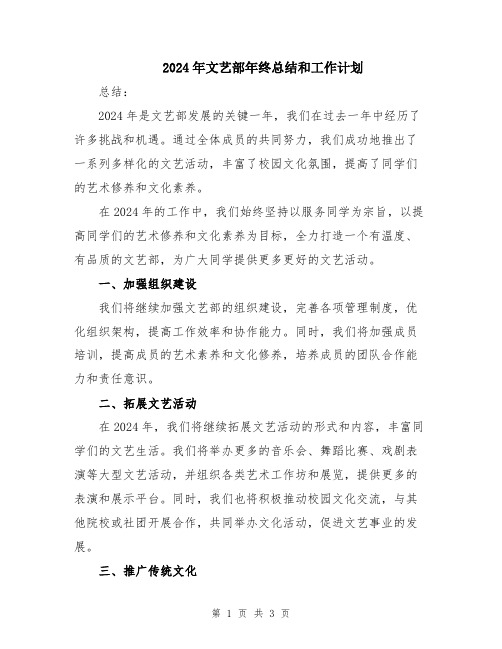 2024年文艺部年终总结和工作计划

总结：

2024年是文艺部发展的关键一年，我们在过去一年中经历了许多挑战和机遇。通过全体成员的共同努力，我们成功地推出了一系列多样化的文艺活动，丰富了校园文化氛围，提高了同学们的艺术修养和文化素养。

在2024年的工作中，我们始终坚持以服务同学为宗旨，以提高同学们的艺术修养和文化素养为目标，全力打造一个有温度、有品质的文艺部，为广大同学提供更多更好的文艺活动。

一、加强组织建设

我们将继续加强文艺部的组织建设，完善各项管理制度，优化组织架构，提高工作效率和协作能力。同时，我们将加强成员培训，提高成员的艺术素养和文化修养，培养成员的团队合作能力和责任意识。

二、拓展文艺活动

在2024年，我们将继续拓展文艺活动的形式和内容，丰富同学们的文艺生活。我们将举办更多的音乐会、舞蹈比赛、戏剧表演等大型文艺活动，并组织各类艺术工作坊和展览，提供更多的表演和展示平台。同时，我们也将积极推动校园文化交流，与其他院校或社团开展合作，共同举办文化活动，促进文艺事业的发展。

三、推广传统文化

第 1 页 共 3 页